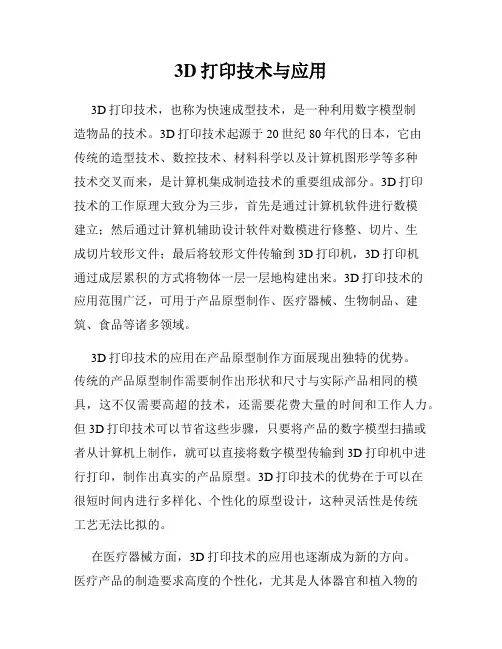 3D 打印技术与应用

3D 打印技术，也称为快速成型技术，是一种利用数字模型制造物品的技术。3D 打印技术起源于 20 世纪 80 年代的日本，它由传统的造型技术、数控技术、材料科学以及计算机图形学等多种技术交叉而来，是计算机集成制造技术的重要组成部分。3D 打印技术的工作原理大致分为三步，首先是通过计算机软件进行数模建立；然后通过计算机辅助设计软件对数模进行修整、切片、生成切片较形文件；最后将较形文件传输到 3D 打印机，3D 打印机通过成层累积的方式将物体一层一层地构建出来。3D 打印技术的应用范围广泛，可用于产品原型制作、医疗器械、生物制品、建筑、食品等诸多领域。

3D 打印技术的应用在产品原型制作方面展现出独特的优势。传统的产品原型制作需要制作出形状和尺寸与实际产品相同的模具，这不仅需要高超的技术，还需要花费大量的时间和工作人力。但 3D 打印技术可以节省这些步骤，只要将产品的数字模型扫描或者从计算机上制作，就可以直接将数字模型传输到 3D 打印机中进行打印，制作出真实的产品原型。3D 打印技术的优势在于可以在很短时间内进行多样化、个性化的原型设计，这种灵活性是传统工艺无法比拟的。

在医疗器械方面，3D 打印技术的应用也逐渐成为新的方向。医疗产品的制造要求高度的个性化，尤其是人体器官和植入物的